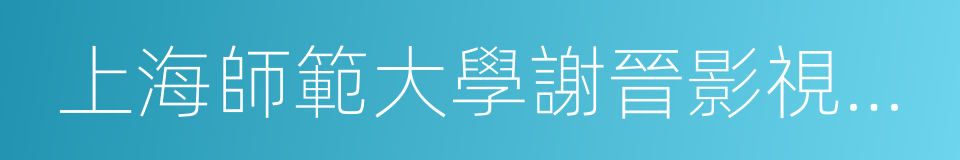 上海師範大學謝晉影視...